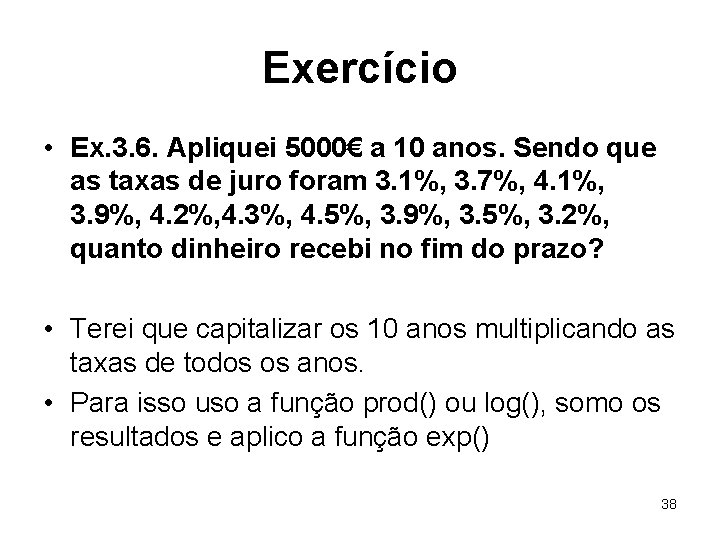 Exercício

• Ex.3.6. Apliquei 5000€ a 10 anos. Sendo que as taxas de juro foram 3.1%, 3.7%, 4.1%, 3.9%, 4.2%,4.3%, 4.5%, 3.9%, 3.5%, 3.2%, quanto dinheiro recebi no fim do prazo?

• Terei que capitalizar os 10 anos multiplicando as taxas de todos os anos.
• Para isso uso a função prod() ou log(), somo os resultados e aplico a função exp()

38